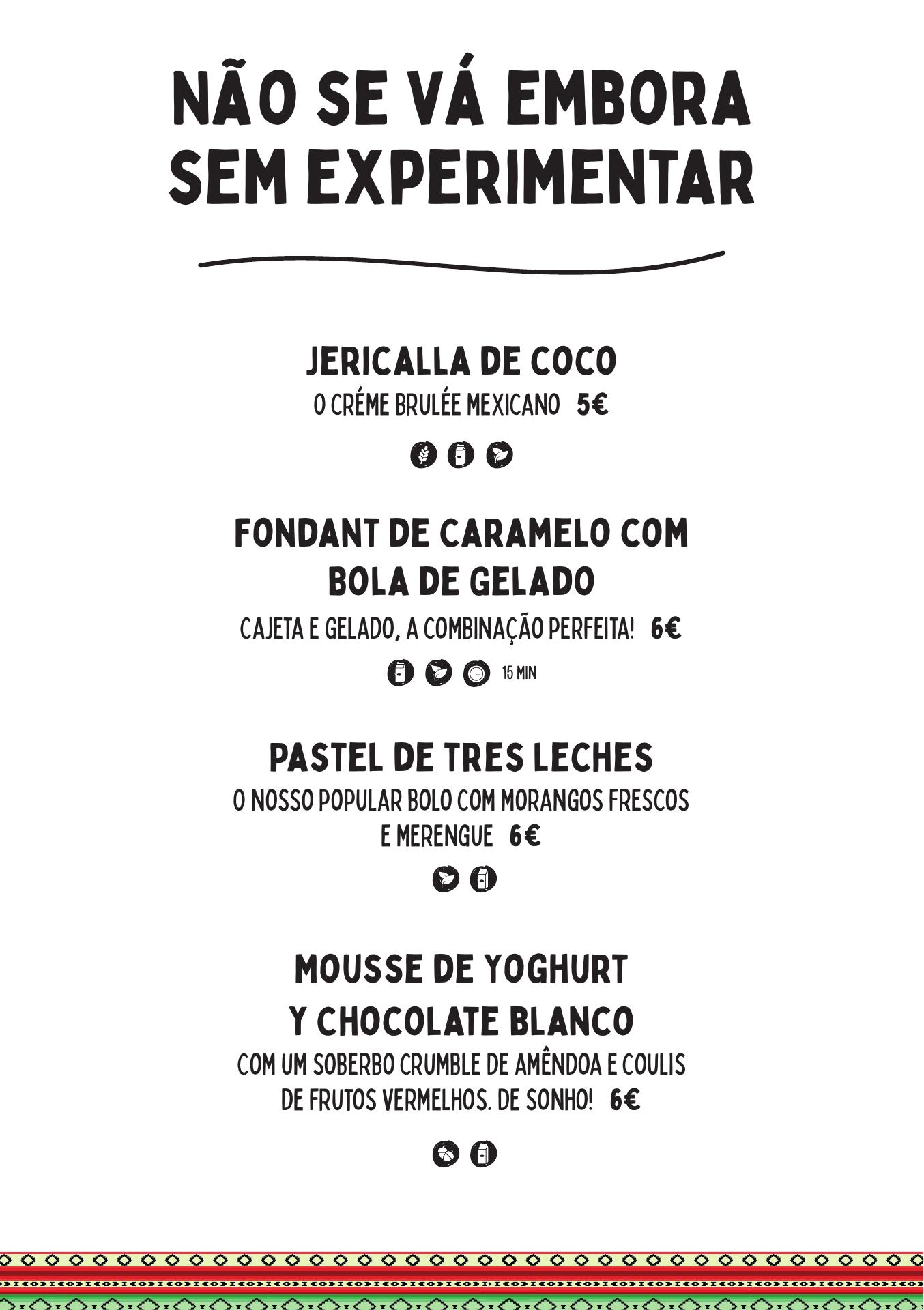 NÃO SE VÁ EMBORA
SEM EXPERIMENTAR

JERICALLA DE COCO
O CRÉME BRULÉE MEXICANO 5€

FONDANT DE CARAMELO COM BOLA DE GELADO
CAJETA E GELADO, A COMBINAÇÃO PERFEITA! 6€

15 MIN

PASTEL DE TRES LECHES
O NOSSO POPULAR BOLO COM MORANGOS FRESCOS E MERENGUE 6€

MOUSSE DE YOGHURT Y CHOCOLATE BLANCO
COM UM SOBERBO CRUMBLE DE AMÊNDOA E COULIS DE FRUTOS VERMELHOS. DE SONHO! 6€